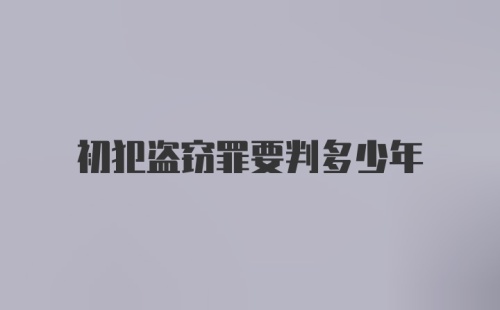 初犯盗窃罪要判多少年